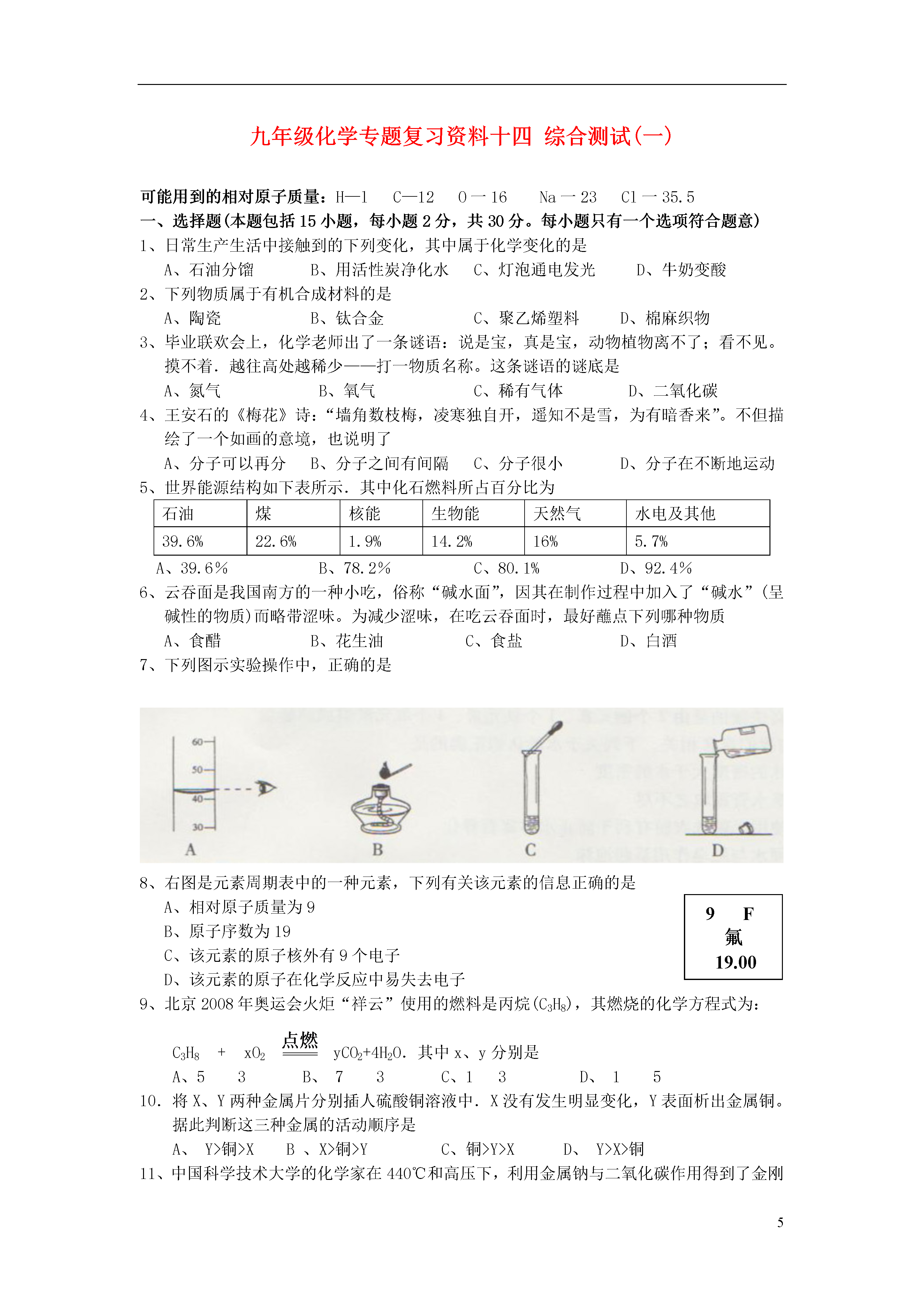 九年级化学专题复习资料十四 综合测试(一)

可能用到的相对原子质量：H—1 C—12 O一16 Na一23 Cl一35.5

一、选择题(本题包括15小题，每小题2分，共30分。每小题只有一个选项符合题意)

1、日常生产生活中接触到的下列变化，其中属于化学变化的是

A、石油分馏 B、用活性炭净化水 C、灯泡通电发光 D、牛奶变酸

2、下列物质属于有机合成材料的是

A、陶瓷 B、钛合金 C、聚乙烯塑料 D、棉麻织物

3、毕业联欢会上，化学老师出了一条谜语：说是宝，真是宝，动物植物离不了；看不见。摸不着．越往高处越稀少——打一物质名称。这条谜语的谜底是

A、氮气 B、氧气 C、稀有气体 D、二氧化碳

4、王安石的《梅花》诗：“墙角数枝梅，凌寒独自开，遥知不是雪，为有暗香来”。不但描绘了一个如画的意境，也说明了

A、分子可以再分 B、分子之间有间隔 C、分子很小 D、分子在不断地运动

5、世界能源结构如下表所示．其中化石燃料所占百分比为

| 石油 | 煤 | 核能 | 生物能 | 天然气 | 水电及其他 |
|---|---|---|---|---|---|
| 39.6% | 22.6% | 1.9% | 14.2% | 16% | 5.7% |

A、39.6% B、78.2% C、80.1% D、92.4%

6、云吞面是我国南方的一种小吃，俗称“碱水面”，因其在制作过程中加入了“碱水”(呈碱性的物质)而略带涩味。为减少涩味，在吃云吞面时，最好蘸点下列哪种物质

A、食醋 B、花生油 C、食盐 D、白酒

7、下列图示实验操作中，正确的是

60 50 40 30
A B C D

8、右图是元素周期表中的一种元素，下列有关该元素的信息正确的是

A、相对原子质量为9

B、原子序数为19

C、该元素的原子核外有9个电子

D、该元素的原子在化学反应中易失去电子

9 F
氟
19.00

9、北京2008年奥运会火炬“祥云”使用的燃料是丙烷($C_3H_8$)，其燃烧的化学方程式为：

$C_3H_8 + xO_2 \xlongequal{点燃} yCO_2+4H_2O$．其中x、y分别是

A、5 3 B、 7 3 C、1 3 D、 1 5

10．将X、Y两种金属片分别插人硫酸铜溶液中．X没有发生明显变化，Y表面析出金属铜。据此判断这三种金属的活动顺序是

A、 Y>铜>X B 、X>铜>Y C、铜>Y>X D、 Y>X>铜

11、中国科学技术大学的化学家在440℃和高压下，利用金属钠与二氧化碳作用得到了金刚

5